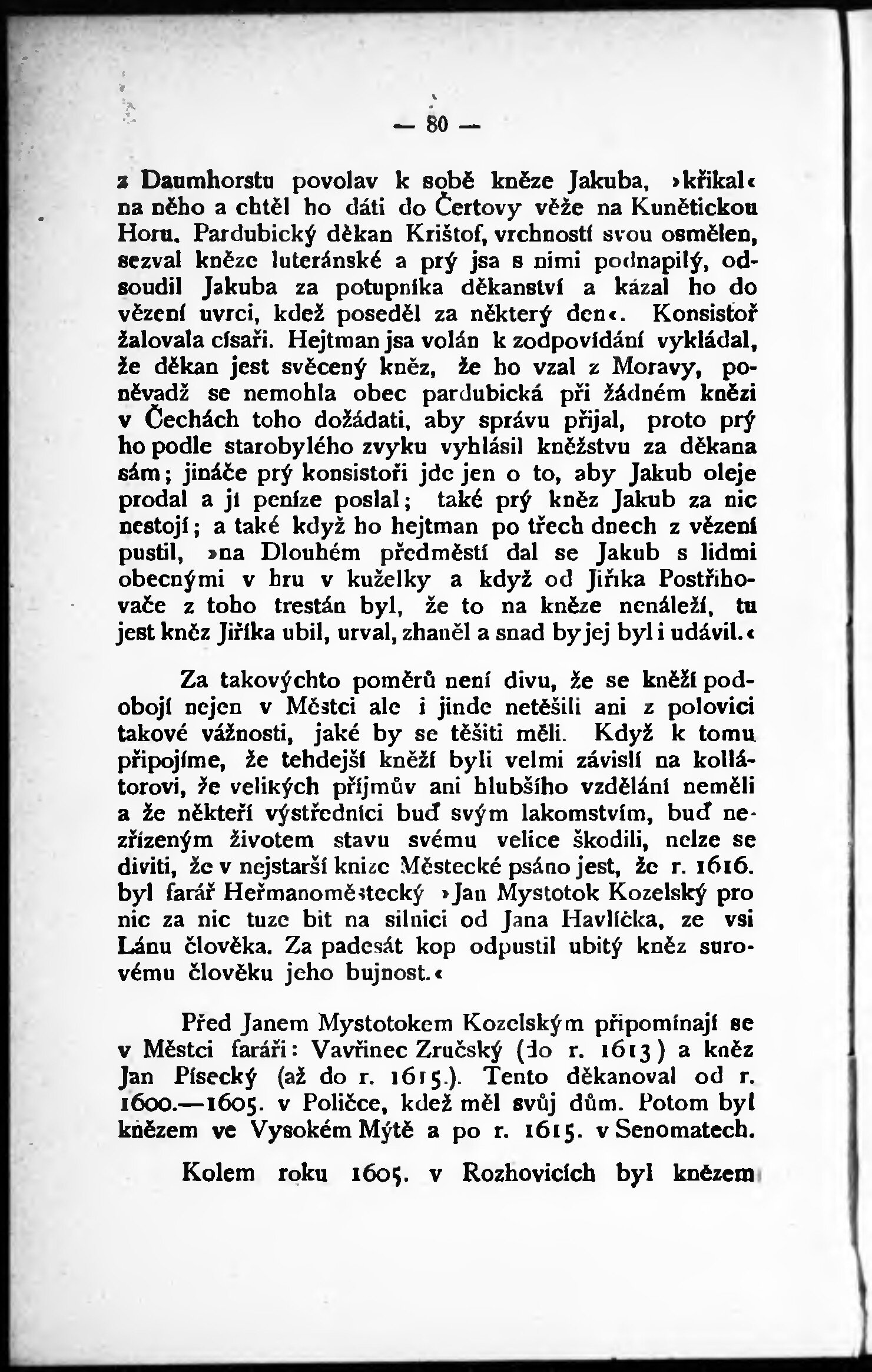 — 80 —

z Daumhorstu povolav k sobě kněze Jakuba, »křikal« na něho a chtěl ho dáti do Čertovy věže na Kunětickou Horu. Pardubický děkan Krištof, vrchností svou osmělen, sezval kněze luteránské a prý jsa s nimi podnapilý, odsoudil Jakuba za potupníka děkanství a kázal ho do vězení uvrci, kdež poseděl za některý den«. Konsistoř žalovala císaři. Hejtman jsa volán k zodpovídání vykládal, že děkan jest svěcený kněz, že ho vzal z Moravy, poněvadž se nemohla obec pardubická při žádném knězi v Čechách toho dožádati, aby správu přijal, proto prý ho podle starobylého zvyku vyhlásil kněžstvu za děkana sám; jináče prý konsistoři jde jen o to, aby Jakub oleje prodal a jí peníze poslal; také prý kněz Jakub za nic nestojí; a také když ho hejtman po třech dnech z vězení pustil, »na Dlouhém předměstí dal se Jakub s lidmi obecnými v hru v kuželky a když od Jiříka Postřihovače z toho trestán byl, že to na kněze nenáleží, tu jest kněz Jiříka ubil, urval, zhaněl a snad by jej byl i udávil.«

Za takovýchto poměrů není divu, že se kněží podobojí nejen v Městci ale i jinde netěšili ani z polovici takové vážnosti, jaké by se těšiti měli. Když k tomu připojíme, že tehdejší kněží byli velmi závislí na kollátorovi, že velikých příjmův ani hlubšího vzdělání neměli a že někteří výstředníci buď svým lakomstvím, buď nezřízeným životem stavu svému velice škodili, nelze se diviti, že v nejstarší knize Městecké psáno jest, že r. 1616. byl farář Heřmanoměstecký »Jan Mystotok Kozelský pro nic za nic tuze bit na silnici od Jana Havlíčka, ze vsi Lánu člověka. Za padesát kop odpustil ubitý kněz surovému člověku jeho bujnost.«

Před Janem Mystotokem Kozelským připomínají se v Městci faráři: Vavřinec Zručský (do r. 1613) a kněz Jan Písecký (až do r. 1615.). Tento děkanoval od r. 1600.—1605. v Poličce, kdež měl svůj dům. Potom byl knězem ve Vysokém Mýtě a po r. 1615. v Senomatech.

Kolem roku 1605. v Rozhovicích byl knězem